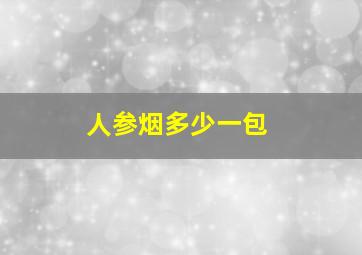 人参烟多少一包